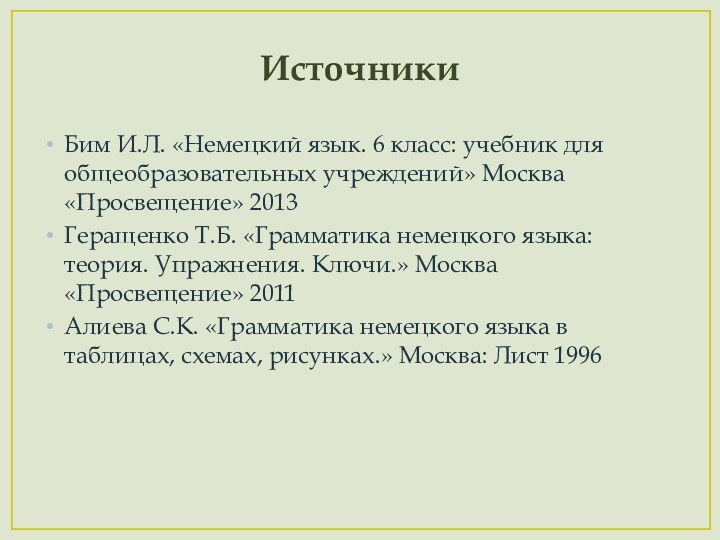 Источники

• Бим И.Л. «Немецкий язык. 6 класс: учебник для общеобразовательных учреждений» Москва «Просвещение» 2013
• Геращенко Т.Б. «Грамматика немецкого языка: теория. Упражнения. Ключи.» Москва «Просвещение» 2011
• Алиева С.К. «Грамматика немецкого языка в таблицах, схемах, рисунках.» Москва: Лист 1996